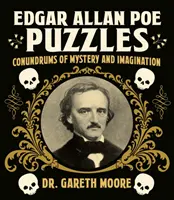 EDGAR ALLAN POE
PUZZLES
CONUNDRUMS OF MYSTERY AND IMAGINATION

DR. GARETH MOORE